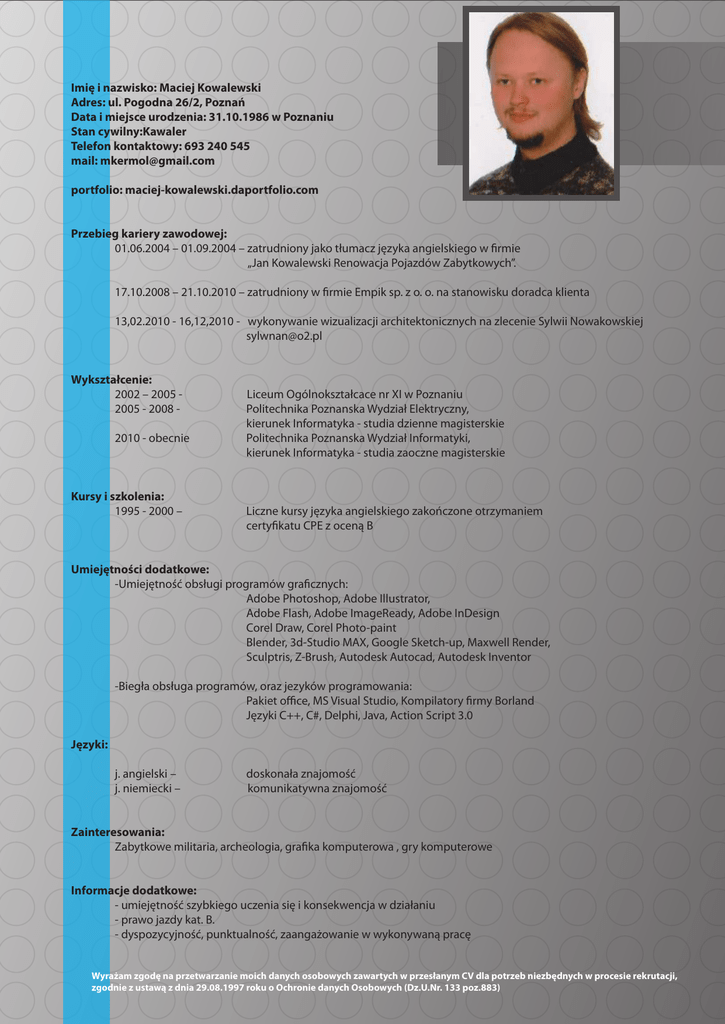 Imię i nazwisko: Maciej Kowalewski
Adres: ul. Pogodna 26/2, Poznań
Data i miejsce urodzenia: 31.10.1986 w Poznaniu
Stan cywilny:Kawaler
Telefon kontaktowy: 693 240 545
mail: mkermol@gmail.com

portfolio: maciej-kowalewski.daportfolio.com

Przebieg kariery zawodowej:
01.06.2004 – 01.09.2004 – zatrudniony jako tłumacz języka angielskiego w firmie „Jan Kowalewski Renowacja Pojazdów Zabytkowych".

17.10.2008 – 21.10.2010 – zatrudniony w firmie Empik sp. z o. o. na stanowisku doradca klienta

13,02.2010 - 16,12,2010 - wykonywanie wizualizacji architektonicznych na zlecenie Sylwii Nowakowskiej sylwnan@o2.pl

Wykształcenie:
2002 – 2005 - Liceum Ogólnokształcace nr XI w Poznaniu
2005 - 2008 - Politechnika Poznanska Wydział Elektryczny, kierunek Informatyka - studia dzienne magisterskie
2010 - obecnie Politechnika Poznanska Wydział Informatyki, kierunek Informatyka - studia zaoczne magisterskie

Kursy i szkolenia:
1995 - 2000 – Liczne kursy języka angielskiego zakończone otrzymaniem certyfikatu CPE z oceną B

Umiejętności dodatkowe:
-Umiejętność obsługi programów graficznych:
Adobe Photoshop, Adobe Illustrator,
Adobe Flash, Adobe ImageReady, Adobe InDesign
Corel Draw, Corel Photo-paint
Blender, 3d-Studio MAX, Google Sketch-up, Maxwell Render,
Sculptris, Z-Brush, Autodesk Autocad, Autodesk Inventor

-Biegła obsługa programów, oraz jezyków programowania:
Pakiet office, MS Visual Studio, Kompilatory firmy Borland
Języki C++, C#, Delphi, Java, Action Script 3.0

Języki:

j. angielski – doskonała znajomość
j. niemiecki – komunikatywna znajomość

Zainteresowania:
Zabytkowe militaria, archeologia, grafika komputerowa , gry komputerowe

Informacje dodatkowe:
- umiejętność szybkiego uczenia się i konsekwencja w działaniu
- prawo jazdy kat. B.
- dyspozycyjność, punktualność, zaangażowanie w wykonywaną pracę

Wyrażam zgodę na przetwarzanie moich danych osobowych zawartych w przesłanym CV dla potrzeb niezbędnych w procesie rekrutacji, zgodnie z ustawą z dnia 29.08.1997 roku o Ochronie danych Osobowych (Dz.U.Nr. 133 poz.883)